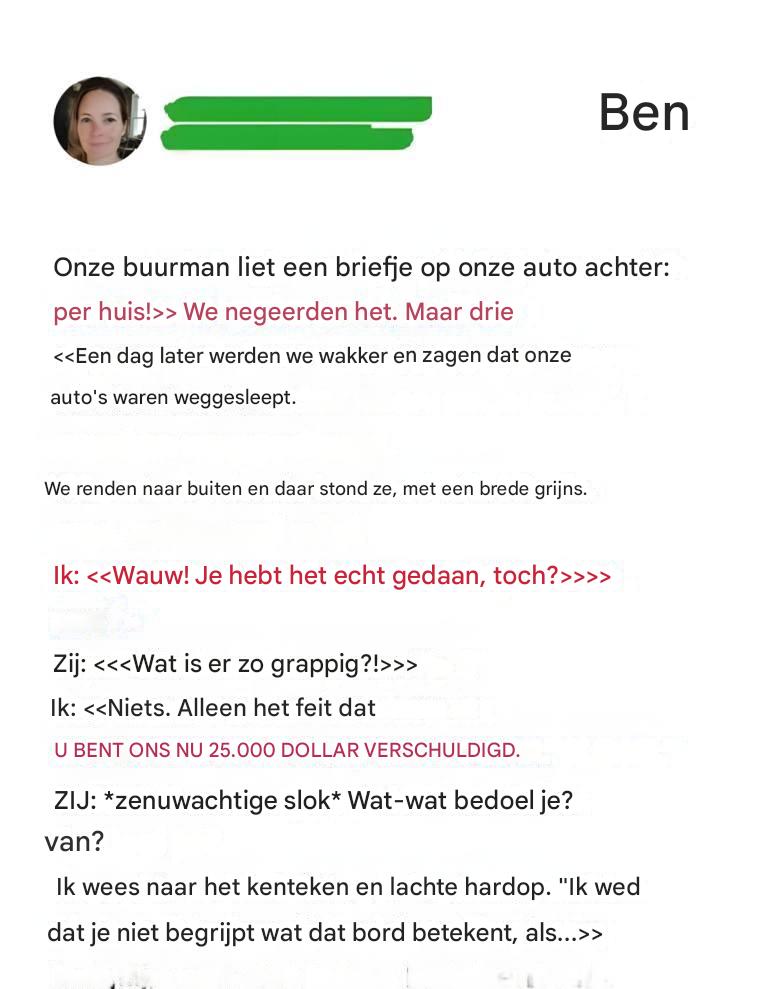 Ben

Onze buurman liet een briefje op onze auto achter:
per huis!>> We negeerden het. Maar drie
<<Een dag later werden we wakker en zagen dat onze auto's waren weggesleept.

We renden naar buiten en daar stond ze, met een brede grijns.

Ik: <<Wauw! Je hebt het echt gedaan, toch?>>>>

Zij: <<<Wat is er zo grappig?!>>>
Ik: <<Niets. Alleen het feit dat
U BENT ONS NU 25.000 DOLLAR VERSCHULDIGD.

ZIJ: *zenuwachtige slok* Wat-wat bedoel je?
van?
Ik wees naar het kenteken en lachte hardop. "Ik wed dat je niet begrijpt wat dat bord betekent, als...>>